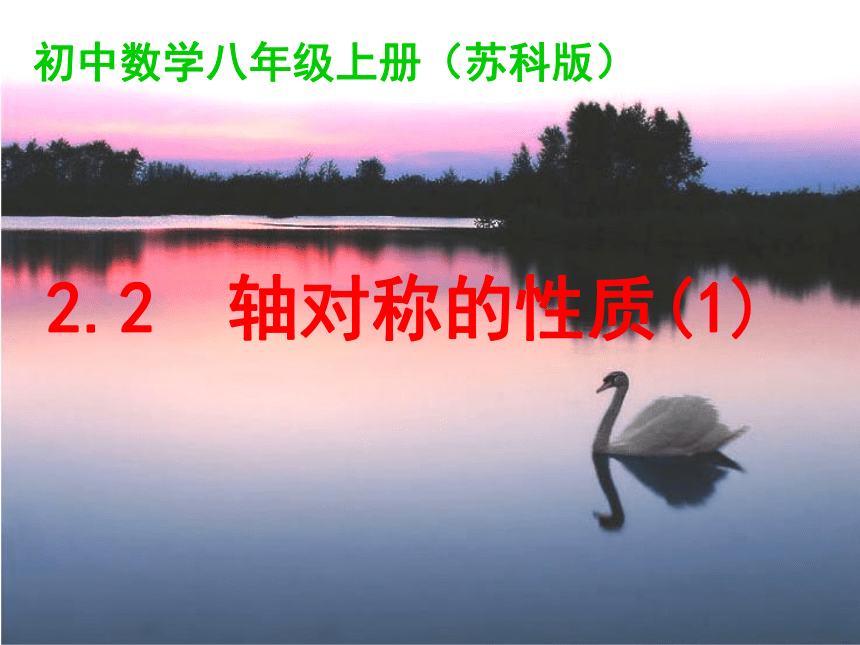 初中数学八年级上册（苏科版）

2.2 轴对称的性质(1)